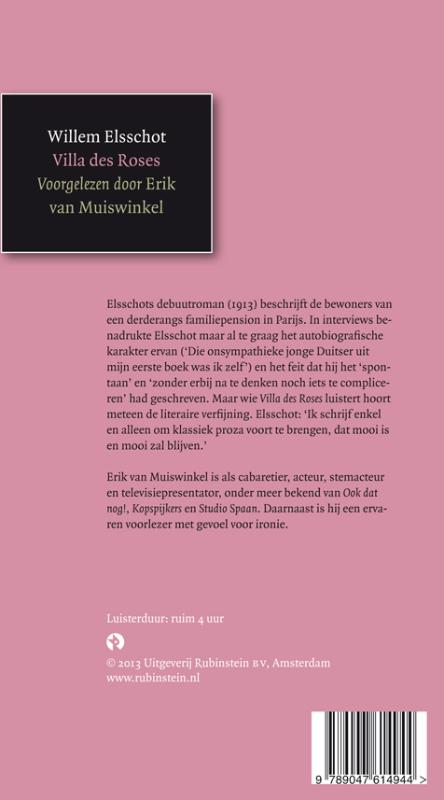 Willem Elsschot
Villa des Roses
Voorgelezen door Erik van Muiswinkel

Elsschots debuutroman (1913) beschrijft de bewoners van een derderangs familiepension in Parijs. In interviews benadrukte Elsschot maar al te graag het autobiografische karakter ervan ('Die onsympathieke jonge Duitser uit mijn eerste boek was ik zelf') en het feit dat hij het 'spontaan' en 'zonder erbij na te denken noch iets te compliceren' had geschreven. Maar wie Villa des Roses luistert hoort meteen de literaire verfijning. Elsschot: 'Ik schrijf enkel en alleen om klassiek proza voort te brengen, dat mooi is en mooi zal blijven.'

Erik van Muiswinkel is als cabaretier, acteur, stemacteur en televisiepresentator, onder meer bekend van Ook dat nog!, Kopspijkers en Studio Spaan. Daarnaast is hij een ervaren voorlezer met gevoel voor ironie.

Luisterduur: ruim 4 uur

© 2013 Uitgeverij Rubinstein BV, Amsterdam
www.rubinstein.nl

9 789047 614944 >